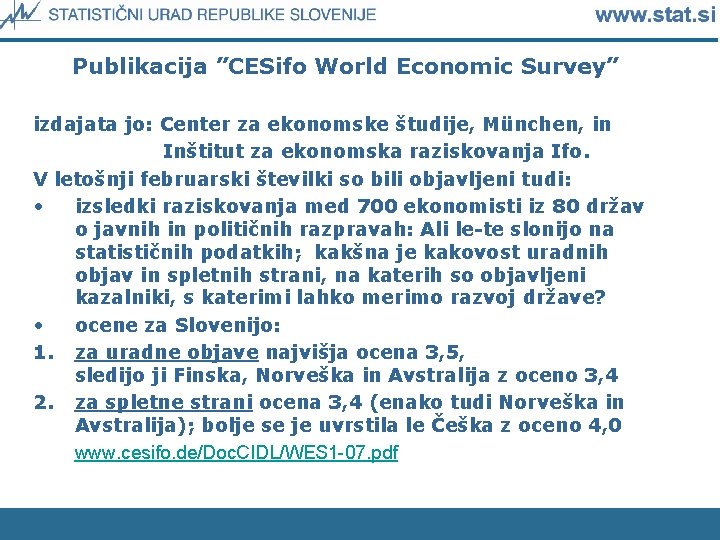 STATISTIČNI URAD REPUBLIKE SLOVENIJE www.stat.si

Publikacija "CESifo World Economic Survey"

izdajata jo: Center za ekonomske študije, München, in Inštitut za ekonomska raziskovanja Ifo.

V letošnji februarski številki so bili objavljeni tudi:

• izsledki raziskovanja med 700 ekonomisti iz 80 držav o javnih in političnih razpravah: Ali le-te slonijo na statističnih podatkih; kakšna je kakovost uradnih objav in spletnih strani, na katerih so objavljeni kazalniki, s katerimi lahko merimo razvoj države?

• ocene za Slovenijo:

1. za uradne objave najvišja ocena 3,5, sledijo ji Finska, Norveška in Avstralija z oceno 3,4

2. za spletne strani ocena 3,4 (enako tudi Norveška in Avstralija); bolje se je uvrstila le Češka z oceno 4,0

www.cesifo.de/DocCIDL/WES1-07.pdf